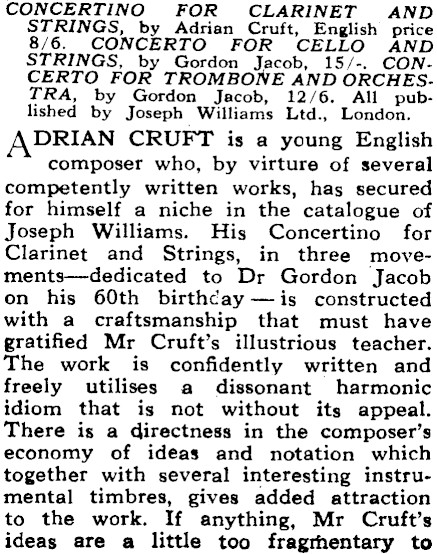 CONCERTINO FOR CLARINET AND STRINGS, by Adrian Cruft, English price 8/6. CONCERTO FOR CELLO AND STRINGS, by Gordon Jacob, 15/-. CONCERTO FOR TROMBONE AND ORCHESTRA, by Gordon Jacob, 12/6. All published by Joseph Williams Ltd., London.

ADRIAN CRUFT is a young English composer who, by virture of several competently written works, has secured for himself a niche in the catalogue of Joseph Williams. His Concertino for Clarinet and Strings, in three movements—dedicated to Dr Gordon Jacob on his 60th birthday — is constructed with a craftsmanship that must have gratified Mr Cruft's illustrious teacher. The work is confidently written and freely utilises a dissonant harmonic idiom that is not without its appeal. There is a directness in the composer's economy of ideas and notation which together with several interesting instrumental timbres, gives added attraction to the work. If anything, Mr Cruft's ideas are a little too fragmentary to